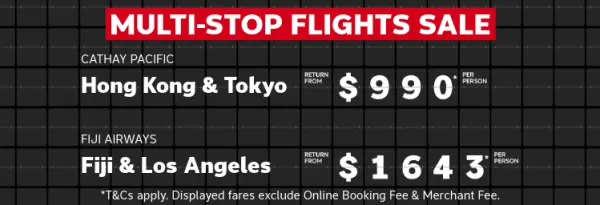 MULTI-STOP FLIGHTS SALE

CATHAY PACIFIC

Hong Kong & Tokyo RETURN FROM $990* PER PERSON

FIJI AIRWAYS

Fiji & Los Angeles RETURN FROM $1643* PER PERSON

*T&Cs apply. Displayed fares exclude Online Booking Fee & Merchant Fee.